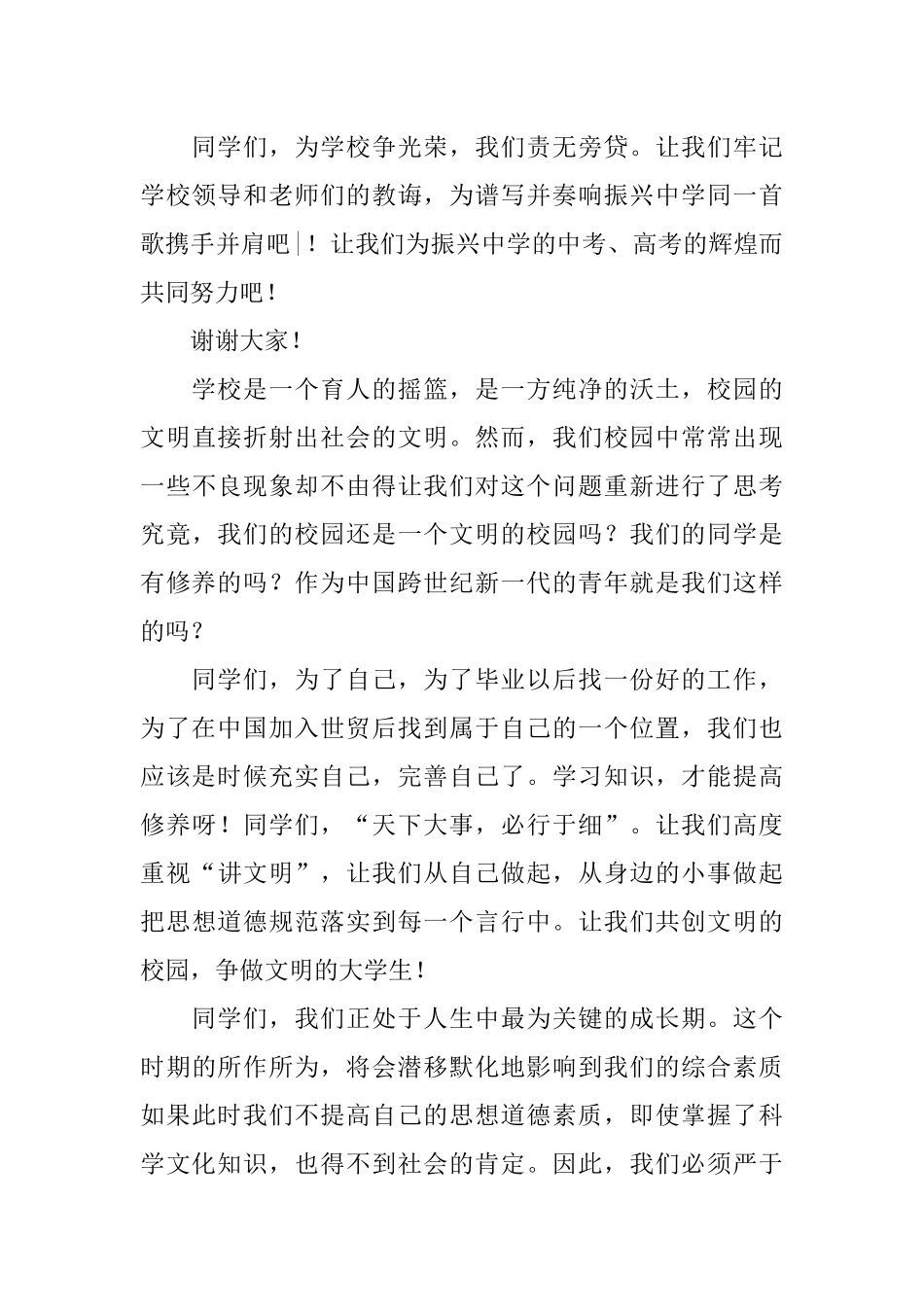 同学们，为学校争光荣，我们责无旁贷。让我们牢记学校领导和老师们的教诲，为谱写并奏响振兴中学同一首歌携手并肩吧|！让我们为振兴中学的中考、高考的辉煌而共同努力吧！

谢谢大家！

学校是一个育人的摇篮，是一方纯净的沃土，校园的文明直接折射出社会的文明。然而，我们校园中常常出现一些不良现象却不由得让我们对这个问题重新进行了思考究竟，我们的校园还是一个文明的校园吗？我们的同学是有修养的吗？作为中国跨世纪新一代的青年就是我们这样的吗？

同学们，为了自己，为了毕业以后找一份好的工作，为了在中国加入世贸后找到属于自己的一个位置，我们也应该是时候充实自己，完善自己了。学习知识，才能提高修养呀！同学们，“天下大事，必行于细”。让我们高度重视“讲文明”，让我们从自己做起，从身边的小事做起把思想道德规范落实到每一个言行中。让我们共创文明的校园，争做文明的大学生！

同学们，我们正处于人生中最为关键的成长期。这个时期的所作所为，将会潜移默化地影响到我们的综合素质如果此时我们不提高自己的思想道德素质，即使掌握了科学文化知识，也得不到社会的肯定。因此，我们必须严于